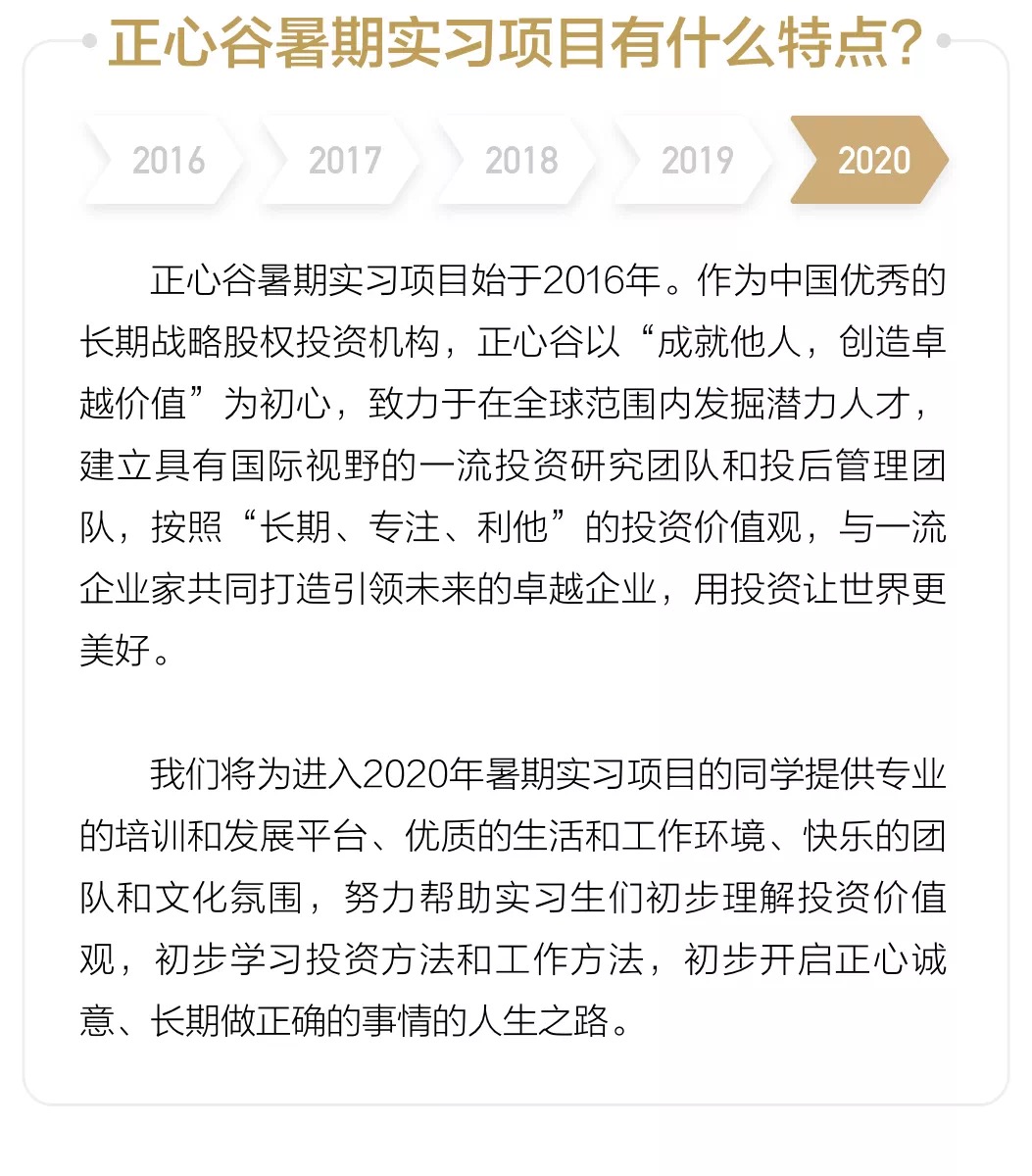 正心谷暑期实习项目有什么特点？

2016 2017 2018 2019 2020

正心谷暑期实习项目始于2016年。作为中国优秀的长期战略股权投资机构，正心谷以“成就他人，创造卓越价值”为初心，致力于在全球范围内发掘潜力人才，建立具有国际视野的一流投资研究团队和投后管理团队，按照“长期、专注、利他”的投资价值观，与一流企业家共同打造引领未来的卓越企业，用投资让世界更美好。

我们将为进入2020年暑期实习项目的同学提供专业的培训和发展平台、优质的生活和工作环境、快乐的团队和文化氛围，努力帮助实习生们初步理解投资价值观，初步学习投资方法和工作方法，初步开启正心诚意、长期做正确的事情的人生之路。